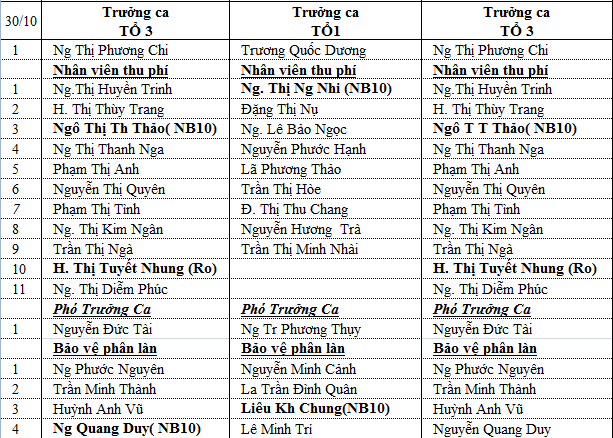 | 30/10 | Trưởng ca TỔ 3 | Trưởng ca TỔ1 | Trưởng ca TỔ 3 |
|---|---|---|---|
| 1 | Ng Thị Phương Chi | Trương Quốc Dương | Ng Thị Phương Chi |
| | Nhân viên thu phí | Nhân viên thu phí | Nhân viên thu phí |
| 1 | Ng.Thị Huyền Trinh | Ng. Thị Ng Nhi (NB10) | Ng.Thị Huyền Trinh |
| 2 | H. Thị Thùy Trang | Đặng Thị Nụ | H. Thị Thùy Trang |
| 3 | Ngô Thị Th Thảo( NB10) | Ng. Lê Bảo Ngọc | Ngô T T Thảo( NB10) |
| 4 | Ng Thị Thanh Nga | Nguyễn Phước Hạnh | Ng Thị Thanh Nga |
| 5 | Phạm Thị Anh | Lã Phương Thảo | Phạm Thị Anh |
| 6 | Nguyễn Thị Quyên | Trần Thị Hòe | Nguyễn Thị Quyên |
| 7 | Phạm Thị Tình | Đ. Thị Thu Chang | Phạm Thị Tình |
| 8 | Ng. Thị Kim Ngân | Nguyễn Hương Trà | Ng. Thị Kim Ngân |
| 9 | Trần Thị Ngà | Trần Thị Minh Nhài | Trần Thị Ngà |
| 10 | H. Thị Tuyết Nhung (Ro) | | H. Thị Tuyết Nhung (Ro) |
| 11 | Ng. Thị Diễm Phúc | | Ng. Thị Diễm Phúc |
| | Phó Trưởng Ca | Phó Trưởng Ca | Phó Trưởng Ca |
| 1 | Nguyễn Đức Tài | Ng Tr Phương Thụy | Nguyễn Đức Tài |
| | Bảo vệ phân làn | Bảo vệ phân làn | Bảo vệ phân làn |
| 1 | Ng Phước Nguyên | Nguyễn Minh Cảnh | Ng Phước Nguyên |
| 2 | Trần Minh Thành | La Trần Đình Quân | Trần Minh Thành |
| 3 | Huỳnh Anh Vũ | Liêu Kh Chung(NB10) | Huỳnh Anh Vũ |
| 4 | Ng Quang Duy( NB10) | Lê Minh Trí | Nguyễn Quang Duy |